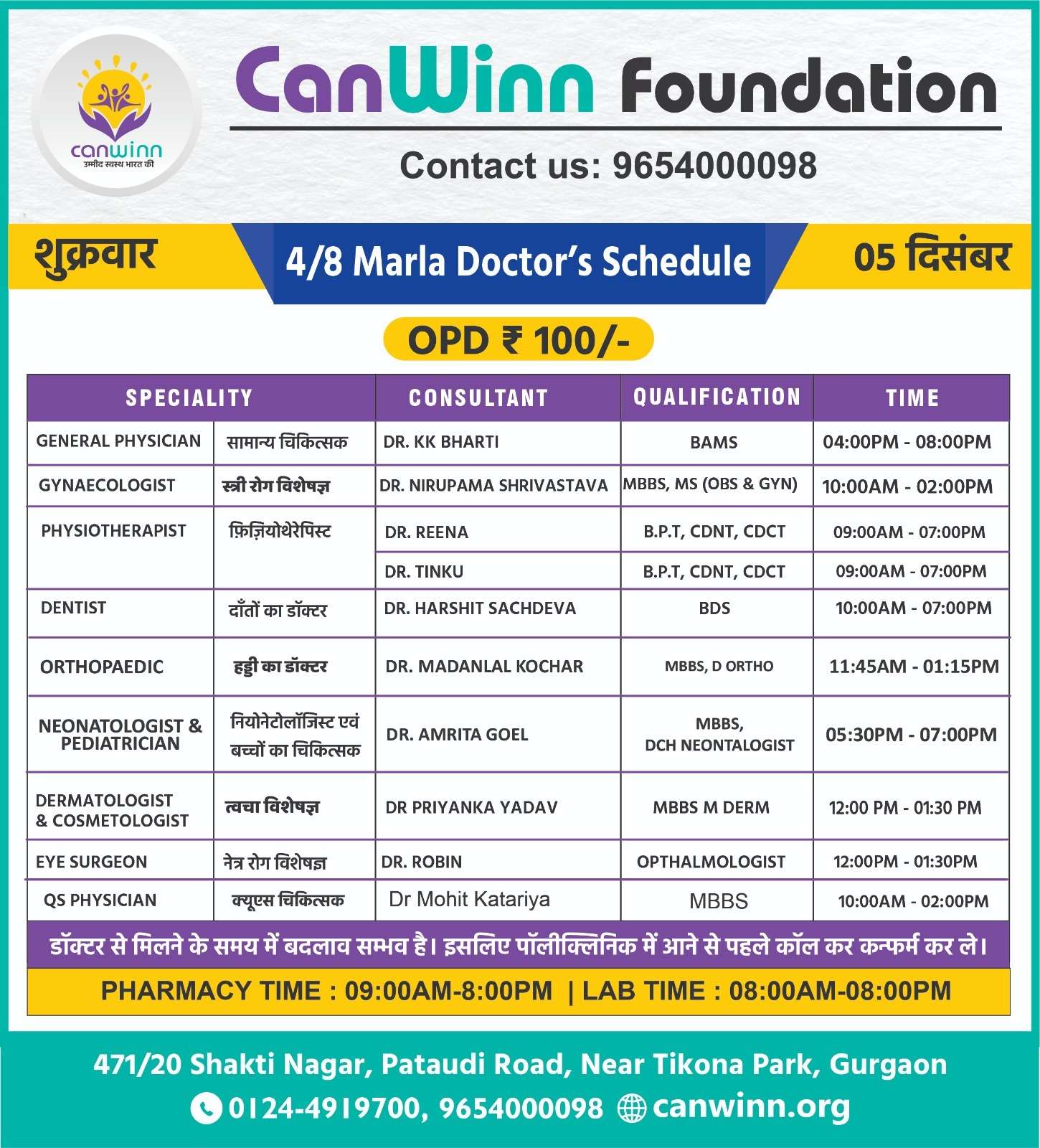 canwinn
उम्मीद स्वस्थ भारत की

CanWinn Foundation

Contact us: 9654000098

शुक्रवार

4/8 Marla Doctor's Schedule

05 दिसंबर

OPD ₹ 100/-

| SPECIALITY | | CONSULTANT | QUALIFICATION | TIME |
|---|---|---|---|---|
| GENERAL PHYSICIAN | सामान्य चिकित्सक | DR. KK BHARTI | BAMS | 04:00PM - 08:00PM |
| GYNAECOLOGIST | स्त्री रोग विशेषज्ञ | DR. NIRUPAMA SHRIVASTAVA | MBBS, MS (OBS & GYN) | 10:00AM - 02:00PM |
| PHYSIOTHERAPIST | फ़िज़ियोथेरेपिस्ट | DR. REENA | B.P.T, CDNT, CDCT | 09:00AM - 07:00PM |
| | | DR. TINKU | B.P.T, CDNT, CDCT | 09:00AM - 07:00PM |
| DENTIST | दाँतों का डॉक्टर | DR. HARSHIT SACHDEVA | BDS | 10:00AM - 07:00PM |
| ORTHOPAEDIC | हड्डी का डॉक्टर | DR. MADANLAL KOCHAR | MBBS, D ORTHO | 11:45AM - 01:15PM |
| NEONATOLOGIST & PEDIATRICIAN | नियोनेटोलॉजिस्ट एवं बच्चों का चिकित्सक | DR. AMRITA GOEL | MBBS, DCH NEONTALOGIST | 05:30PM - 07:00PM |
| DERMATOLOGIST & COSMETOLOGIST | त्वचा विशेषज्ञ | DR PRIYANKA YADAV | MBBS M DERM | 12:00 PM - 01:30 PM |
| EYE SURGEON | नेत्र रोग विशेषज्ञ | DR. ROBIN | OPTHALMOLOGIST | 12:00PM - 01:30PM |
| QS PHYSICIAN | क्यूएस चिकित्सक | Dr Mohit Katariya | MBBS | 10:00AM - 02:00PM |

डॉक्टर से मिलने के समय में बदलाव सम्भव है। इसलिए पॉलीक्लिनिक में आने से पहले कॉल कर कन्फर्म कर ले।

PHARMACY TIME : 09:00AM-8:00PM | LAB TIME : 08:00AM-08:00PM

471/20 Shakti Nagar, Pataudi Road, Near Tikona Park, Gurgaon
0124-4919700, 9654000098 canwinn.org